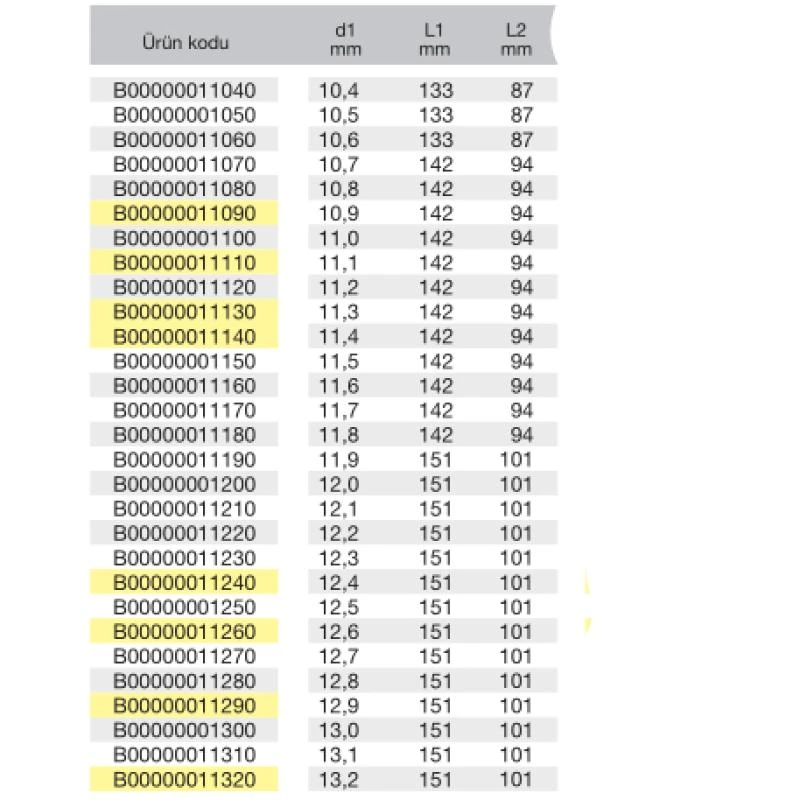 | Ürün kodu | d1 mm | L1 mm | L2 mm |
|---|---|---|---|
| B00000011040 | 10,4 | 133 | 87 |
| B00000001050 | 10,5 | 133 | 87 |
| B00000011060 | 10,6 | 133 | 87 |
| B00000011070 | 10,7 | 142 | 94 |
| B00000011080 | 10,8 | 142 | 94 |
| B00000011090 | 10,9 | 142 | 94 |
| B00000001100 | 11,0 | 142 | 94 |
| B00000011110 | 11,1 | 142 | 94 |
| B00000011120 | 11,2 | 142 | 94 |
| B00000011130 | 11,3 | 142 | 94 |
| B00000011140 | 11,4 | 142 | 94 |
| B00000001150 | 11,5 | 142 | 94 |
| B00000011160 | 11,6 | 142 | 94 |
| B00000011170 | 11,7 | 142 | 94 |
| B00000011180 | 11,8 | 142 | 94 |
| B00000011190 | 11,9 | 151 | 101 |
| B00000001200 | 12,0 | 151 | 101 |
| B00000011210 | 12,1 | 151 | 101 |
| B00000011220 | 12,2 | 151 | 101 |
| B00000011230 | 12,3 | 151 | 101 |
| B00000011240 | 12,4 | 151 | 101 |
| B00000001250 | 12,5 | 151 | 101 |
| B00000011260 | 12,6 | 151 | 101 |
| B00000011270 | 12,7 | 151 | 101 |
| B00000011280 | 12,8 | 151 | 101 |
| B00000011290 | 12,9 | 151 | 101 |
| B00000001300 | 13,0 | 151 | 101 |
| B00000011310 | 13,1 | 151 | 101 |
| B00000011320 | 13,2 | 151 | 101 |